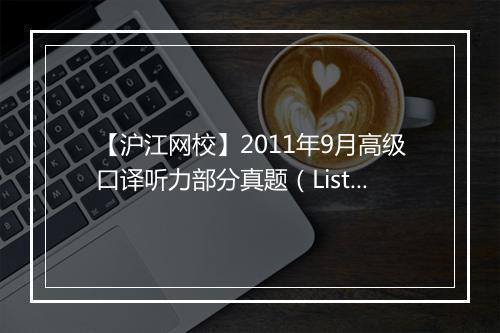 【沪江网校】2011年9月高级口译听力部分真题（List...